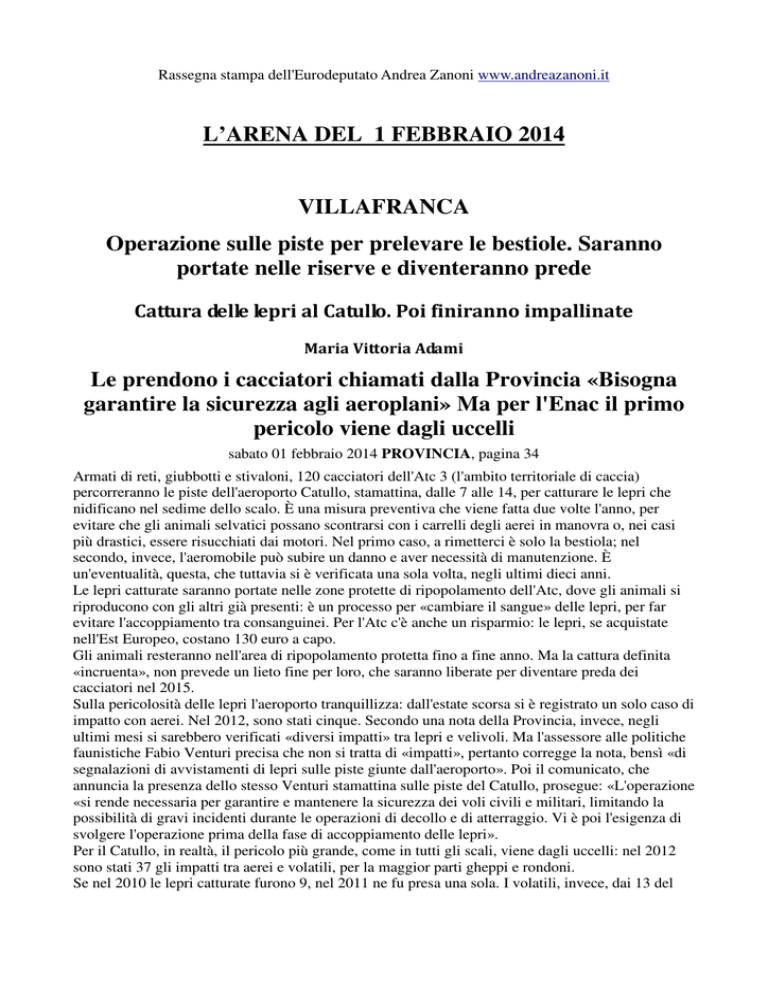 Rassegna stampa dell'Eurodeputato Andrea Zanoni www.andreazanoni.it

L'ARENA DEL 1 FEBBRAIO 2014

VILLAFRANCA

Operazione sulle piste per prelevare le bestiole. Saranno portate nelle riserve e diventeranno prede

Cattura delle lepri al Catullo. Poi finiranno impallinate

Maria Vittoria Adami

Le prendono i cacciatori chiamati dalla Provincia «Bisogna garantire la sicurezza agli aeroplani» Ma per l'Enac il primo pericolo viene dagli uccelli

sabato 01 febbraio 2014 PROVINCIA, pagina 34

Armati di reti, giubbotti e stivaloni, 120 cacciatori dell'Atc 3 (l'ambito territoriale di caccia) percorreranno le piste dell'aeroporto Catullo, stamattina, dalle 7 alle 14, per catturare le lepri che nidificano nel sedime dello scalo. È una misura preventiva che viene fatta due volte l'anno, per evitare che gli animali selvatici possano scontrarsi con i carrelli degli aerei in manovra o, nei casi più drastici, essere risucchiati dai motori. Nel primo caso, a rimetterci è solo la bestiola; nel secondo, invece, l'aeromobile può subire un danno e aver necessità di manutenzione. È un'eventualità, questa, che tuttavia si è verificata una sola volta, negli ultimi dieci anni.
Le lepri catturate saranno portate nelle zone protette di ripopolamento dell'Atc, dove gli animali si riproducono con gli altri già presenti: è un processo per «cambiare il sangue» delle lepri, per far evitare l'accoppiamento tra consanguinei. Per l'Atc c'è anche un risparmio: le lepri, se acquistate nell'Est Europeo, costano 130 euro a capo.
Gli animali resteranno nell'area di ripopolamento protetta fino a fine anno. Ma la cattura definita «incruenta», non prevede un lieto fine per loro, che saranno liberate per diventare preda dei cacciatori nel 2015.
Sulla pericolosità delle lepri l'aeroporto tranquillizza: dall'estate scorsa si è registrato un solo caso di impatto con aerei. Nel 2012, sono stati cinque. Secondo una nota della Provincia, invece, negli ultimi mesi si sarebbero verificati «diversi impatti» tra lepri e velivoli. Ma l'assessore alle politiche faunistiche Fabio Venturi precisa che non si tratta di «impatti», pertanto corregge la nota, bensì «di segnalazioni di avvistamenti di lepri sulle piste giunte dall'aeroporto». Poi il comunicato, che annuncia la presenza dello stesso Venturi stamattina sulle piste del Catullo, prosegue: «L'operazione «si rende necessaria per garantire e mantenere la sicurezza dei voli civili e militari, limitando la possibilità di gravi incidenti durante le operazioni di decollo e di atterraggio. Vi è poi l'esigenza di svolgere l'operazione prima della fase di accoppiamento delle lepri».
Per il Catullo, in realtà, il pericolo più grande, come in tutti gli scali, viene dagli uccelli: nel 2012 sono stati 37 gli impatti tra aerei e volatili, per la maggior parti gheppi e rondoni.
Se nel 2010 le lepri catturate furono 9, nel 2011 ne fu presa una sola. I volatili, invece, dai 13 del